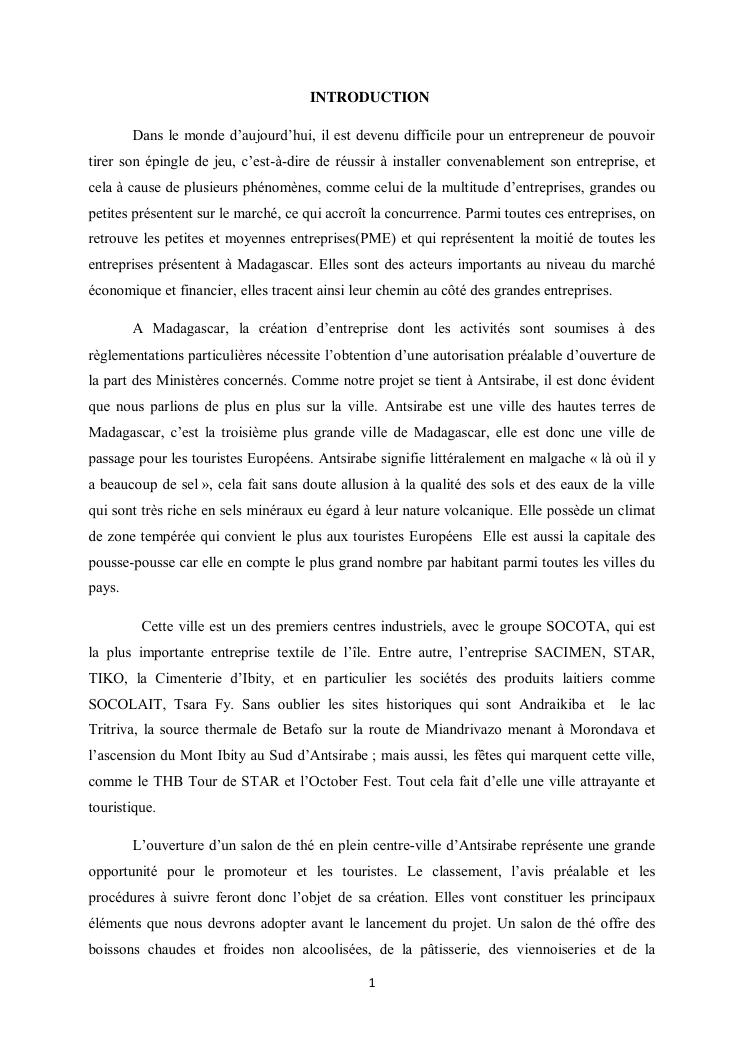 INTRODUCTION

Dans le monde d'aujourd'hui, il est devenu difficile pour un entrepreneur de pouvoir tirer son épingle de jeu, c'est-à-dire de réussir à installer convenablement son entreprise, et cela à cause de plusieurs phénomènes, comme celui de la multitude d'entreprises, grandes ou petites présentent sur le marché, ce qui accroît la concurrence. Parmi toutes ces entreprises, on retrouve les petites et moyennes entreprises(PME) et qui représentent la moitié de toutes les entreprises présentent à Madagascar. Elles sont des acteurs importants au niveau du marché économique et financier, elles tracent ainsi leur chemin au côté des grandes entreprises.

A Madagascar, la création d'entreprise dont les activités sont soumises à des règlementations particulières nécessite l'obtention d'une autorisation préalable d'ouverture de la part des Ministères concernés. Comme notre projet se tient à Antsirabe, il est donc évident que nous parlions de plus en plus sur la ville. Antsirabe est une ville des hautes terres de Madagascar, c'est la troisième plus grande ville de Madagascar, elle est donc une ville de passage pour les touristes Européens. Antsirabe signifie littéralement en malgache « là où il y a beaucoup de sel », cela fait sans doute allusion à la qualité des sols et des eaux de la ville qui sont très riche en sels minéraux eu égard à leur nature volcanique. Elle possède un climat de zone tempérée qui convient le plus aux touristes Européens Elle est aussi la capitale des pousse-pousse car elle en compte le plus grand nombre par habitant parmi toutes les villes du pays.

Cette ville est un des premiers centres industriels, avec le groupe SOCOTA, qui est la plus importante entreprise textile de l'île. Entre autre, l'entreprise SACIMEN, STAR, TIKO, la Cimenterie d'Ibity, et en particulier les sociétés des produits laitiers comme SOCOLAIT, Tsara Fy. Sans oublier les sites historiques qui sont Andraikiba et le lac Tritriva, la source thermale de Betafo sur la route de Miandrivazo menant à Morondava et l'ascension du Mont Ibity au Sud d'Antsirabe ; mais aussi, les fêtes qui marquent cette ville, comme le THB Tour de STAR et l'October Fest. Tout cela fait d'elle une ville attrayante et touristique.

L'ouverture d'un salon de thé en plein centre-ville d'Antsirabe représente une grande opportunité pour le promoteur et les touristes. Le classement, l'avis préalable et les procédures à suivre feront donc l'objet de sa création. Elles vont constituer les principaux éléments que nous devrons adopter avant le lancement du projet. Un salon de thé offre des boissons chaudes et froides non alcoolisées, de la pâtisserie, des viennoiseries et de la

1